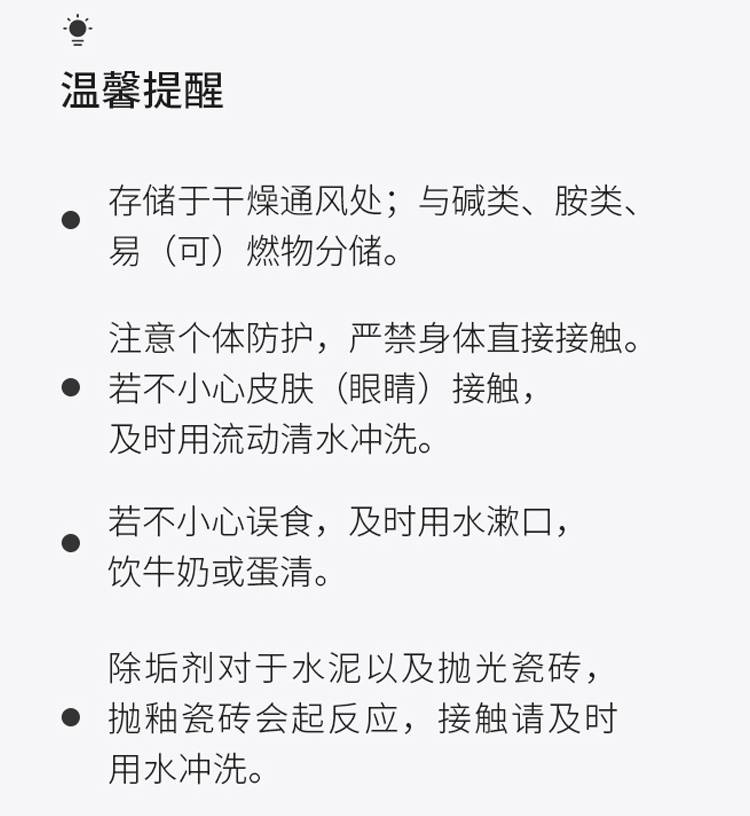 温馨提醒

• 存储于干燥通风处；与碱类、胺类、易（可）燃物分储。

• 注意个体防护，严禁身体直接接触。若不小心皮肤（眼睛）接触，及时用流动清水冲洗。

• 若不小心误食，及时用水漱口，饮牛奶或蛋清。

• 除垢剂对于水泥以及抛光瓷砖，抛釉瓷砖会起反应，接触请及时用水冲洗。